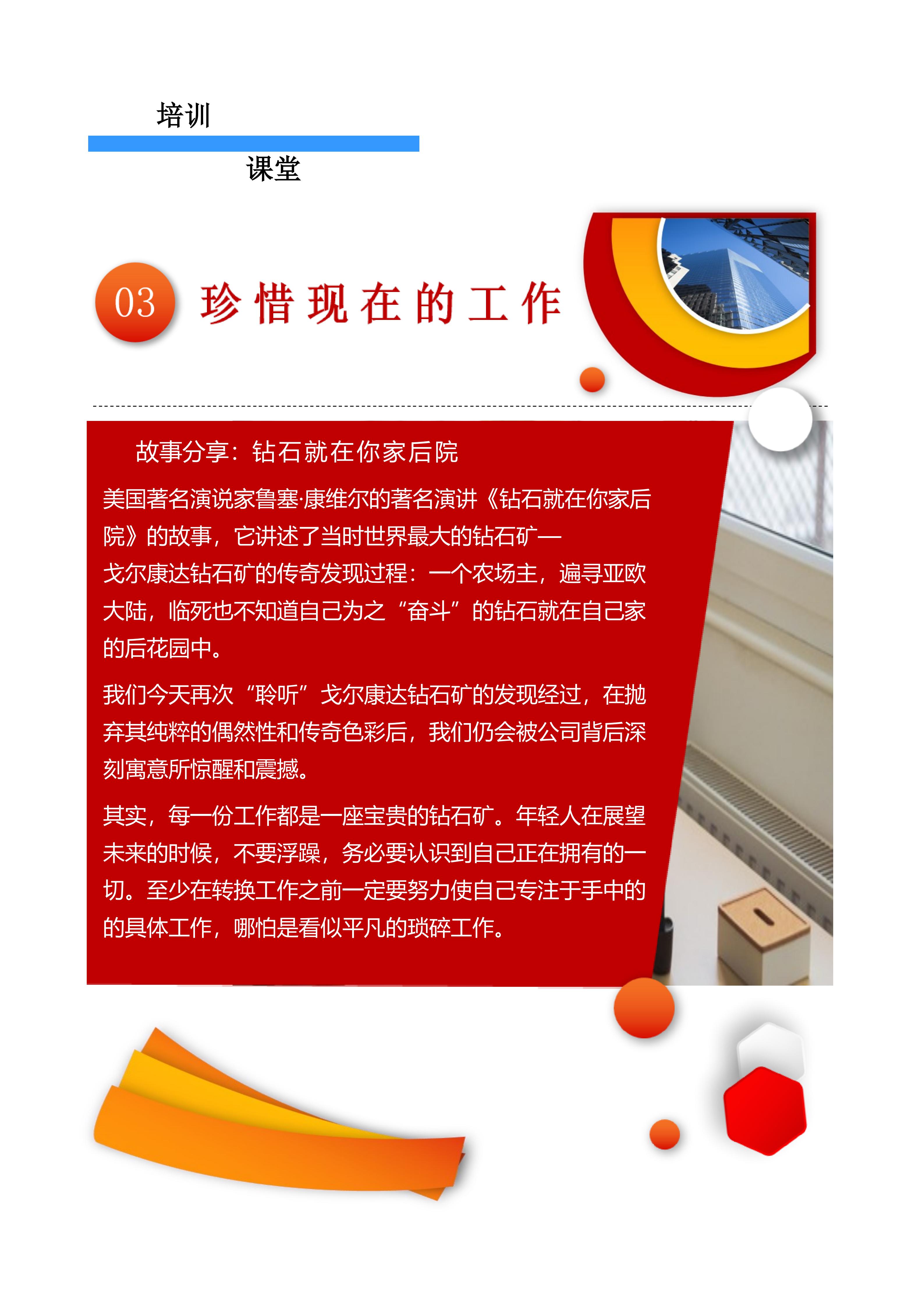 培训

课堂

03 珍惜现在的工作

故事分享：钻石就在你家后院

美国著名演说家鲁塞·康维尔的著名演讲《钻石就在你家后院》的故事，它讲述了当时世界最大的钻石矿—戈尔康达钻石矿的传奇发现过程：一个农场主，遍寻亚欧大陆，临死也不知道自己为之“奋斗”的钻石就在自己家的后花园中。

我们今天再次“聆听”戈尔康达钻石矿的发现经过，在抛弃其纯粹的偶然性和传奇色彩后，我们仍会被公司背后深刻寓意所惊醒和震撼。

其实，每一份工作都是一座宝贵的钻石矿。年轻人在展望未来的时候，不要浮躁，务必要认识到自己正在拥有的一切。至少在转换工作之前一定要努力使自己专注于手中的的具体工作，哪怕是看似平凡的琐碎工作。